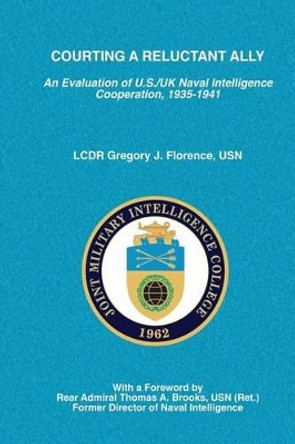 COURTING A RELUCTANT ALLY

An Evaluation of U.S./UK Naval Intelligence Cooperation, 1935-1941

LCDR Gregory J. Florence, USN

JOINT MILITARY INTELLIGENCE COLLEGE
1962

With a Foreword by
Rear Admiral Thomas A. Brooks, USN (Ret.)
Former Director of Naval Intelligence